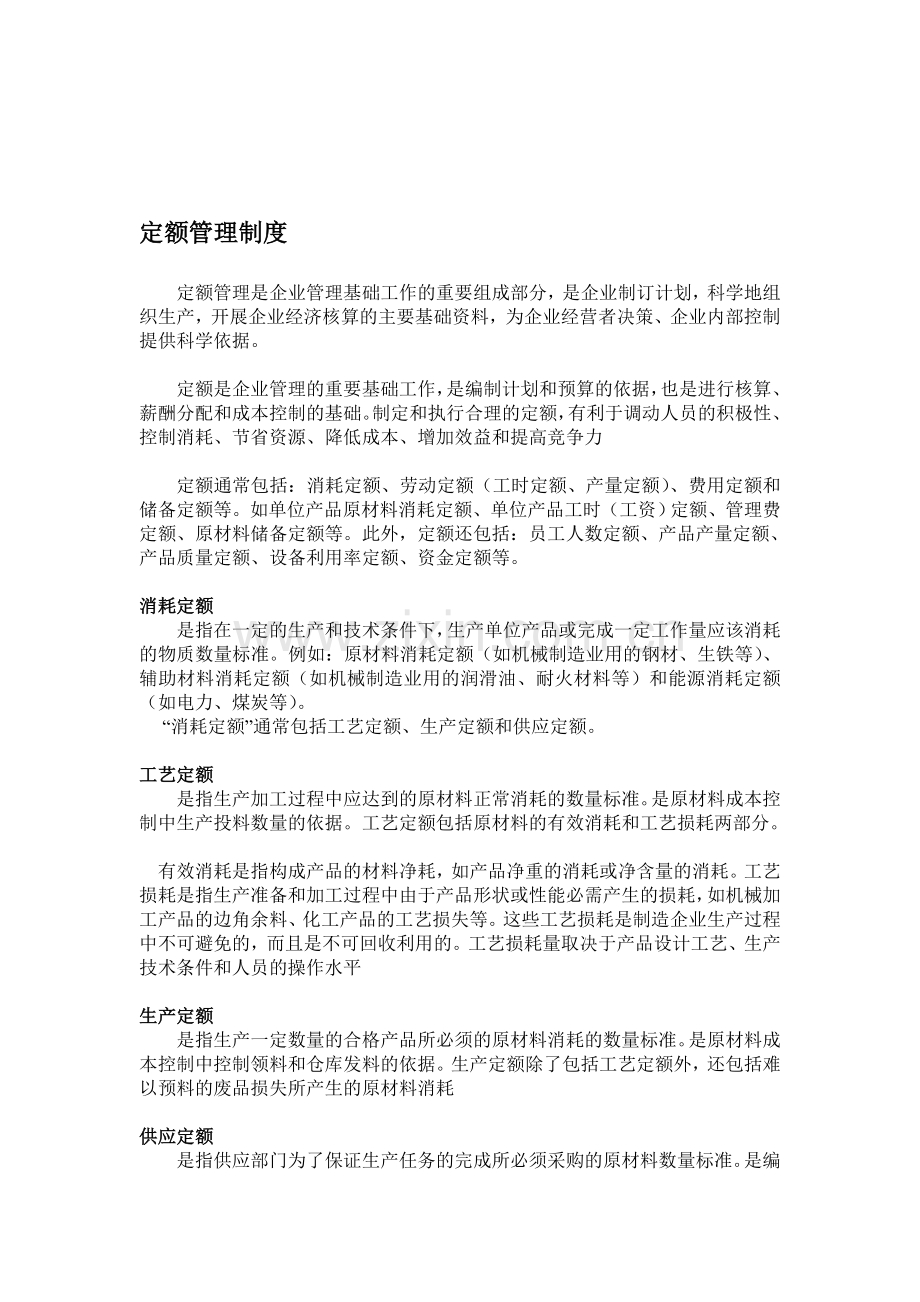 定额管理制度

定额管理是企业管理基础工作的重要组成部分，是企业制订计划，科学地组织生产，开展企业经济核算的主要基础资料，为企业经营者决策、企业内部控制提供科学依据。

定额是企业管理的重要基础工作，是编制计划和预算的依据，也是进行核算、薪酬分配和成本控制的基础。制定和执行合理的定额，有利于调动人员的积极性、控制消耗、节省资源、降低成本、增加效益和提高竞争力

定额通常包括：消耗定额、劳动定额（工时定额、产量定额）、费用定额和储备定额等。如单位产品原材料消耗定额、单位产品工时（工资）定额、管理费定额、原材料储备定额等。此外，定额还包括：员工人数定额、产品产量定额、产品质量定额、设备利用率定额、资金定额等。

消耗定额
是指在一定的生产和技术条件下，生产单位产品或完成一定工作量应该消耗的物质数量标准。例如：原材料消耗定额（如机械制造业用的钢材、生铁等）、辅助材料消耗定额（如机械制造业用的润滑油、耐火材料等）和能源消耗定额（如电力、煤炭等）。
“消耗定额”通常包括工艺定额、生产定额和供应定额。

工艺定额
是指生产加工过程中应达到的原材料正常消耗的数量标准。是原材料成本控制中生产投料数量的依据。工艺定额包括原材料的有效消耗和工艺损耗两部分。

有效消耗是指构成产品的材料净耗，如产品净重的消耗或净含量的消耗。工艺损耗是指生产准备和加工过程中由于产品形状或性能必需产生的损耗，如机械加工产品的边角余料、化工产品的工艺损失等。这些工艺损耗是制造企业生产过程中不可避免的，而且是不可回收利用的。工艺损耗量取决于产品设计工艺、生产技术条件和人员的操作水平

生产定额
是指生产一定数量的合格产品所必须的原材料消耗的数量标准。是原材料成本控制中控制领料和仓库发料的依据。生产定额除了包括工艺定额外，还包括难以预料的废品损失所产生的原材料消耗

供应定额
是指供应部门为了保证生产任务的完成所必须采购的原材料数量标准。是编